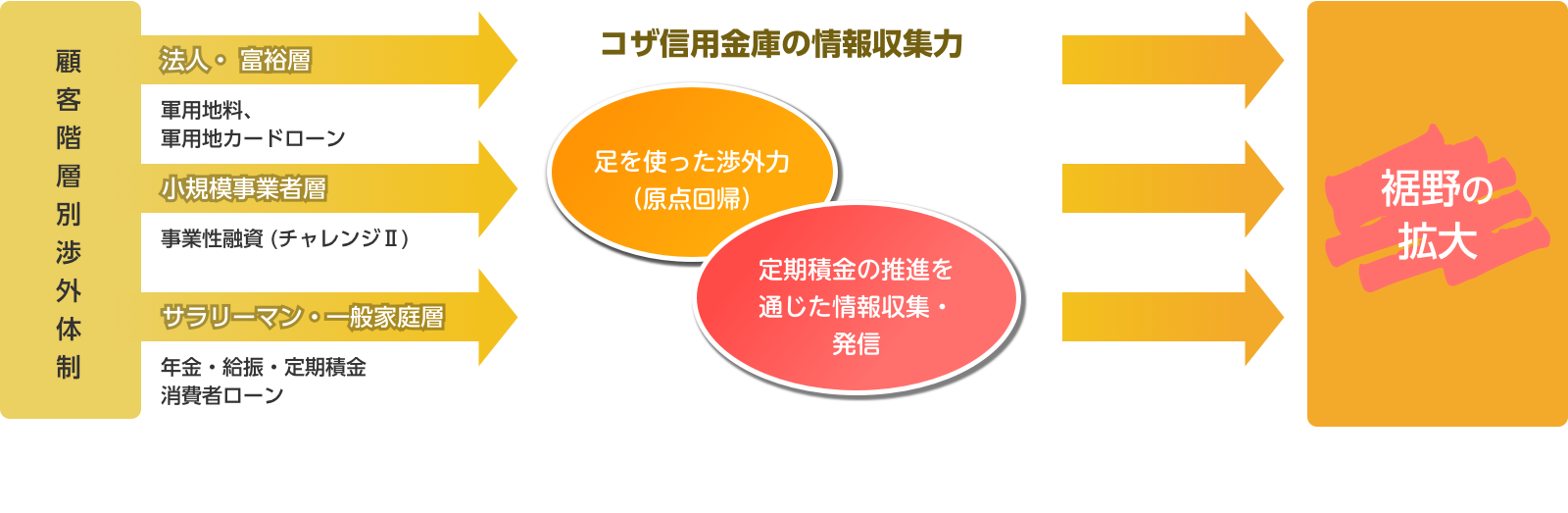 顧客階層別渉外体制

法人・富裕層

軍用地料、
軍用地カードローン

小規模事業者層

事業性融資（チャレンジⅡ）

サラリーマン・一般家庭層

年金・給振・定期積金
消費者ローン

コザ信用金庫の情報収集力

足を使った渉外力
（原点回帰）

定期積金の推進を
通じた情報収集・
発信

裾野の
拡大